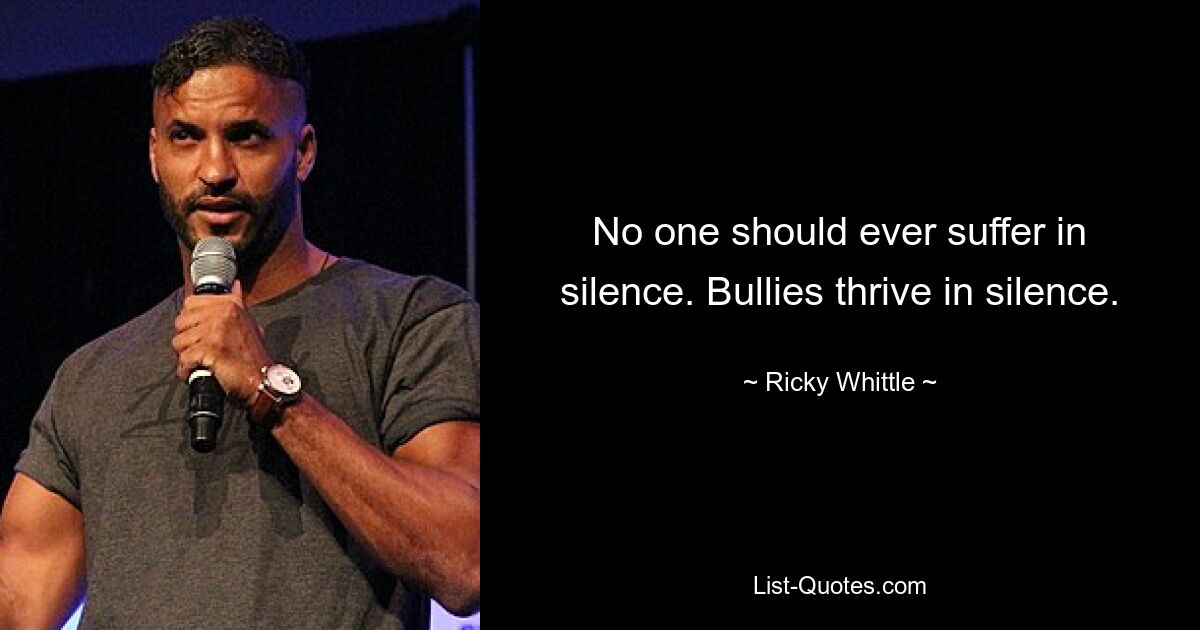 No one should ever suffer in silence. Bullies thrive in silence.

~ Ricky Whittle ~

List-Quotes.com